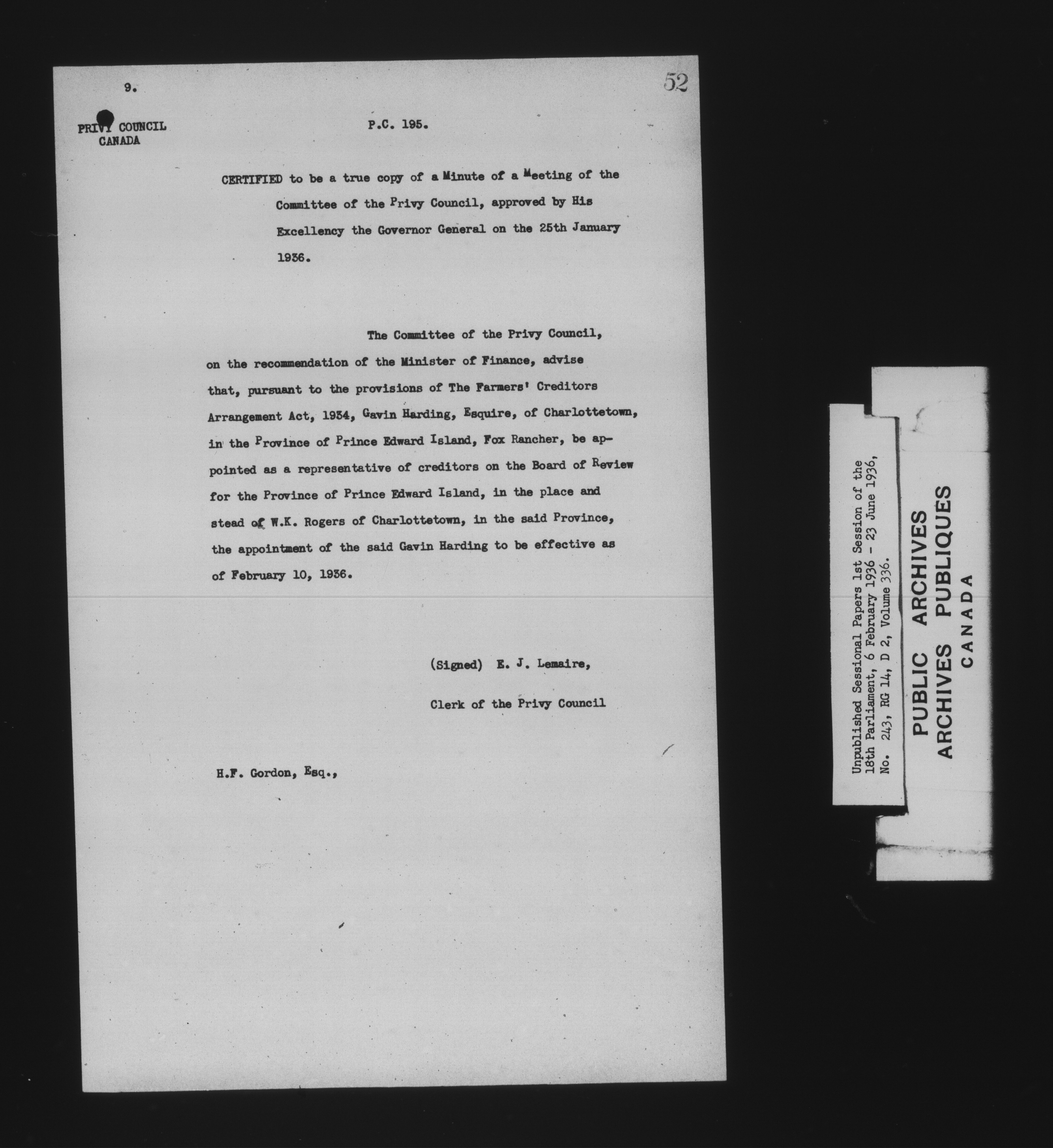 9.

52

PRIVY COUNCIL
CANADA

P.C. 195.

CERTIFIED to be a true copy of a Minute of a Meeting of the Committee of the Privy Council, approved by His Excellency the Governor General on the 25th January 1936.

The Committee of the Privy Council, on the recommendation of the Minister of Finance, advise that, pursuant to the provisions of The Farmers' Creditors Arrangement Act, 1934, Gavin Harding, Esquire, of Charlottetown, in the Province of Prince Edward Island, Fox Rancher, be appointed as a representative of creditors on the Board of Review for the Province of Prince Edward Island, in the place and stead of W.K. Rogers of Charlottetown, in the said Province, the appointment of the said Gavin Harding to be effective as of February 10, 1936.

(Signed) E. J. Lemaire,

Clerk of the Privy Council

H.F. Gordon, Esq.,

Unpublished Sessional Papers 1st Session of the 18th Parliament, 6 February 1936 - 23 June 1936, No. 243, RG 14, D 2, Volume 336.

PUBLIC ARCHIVES
ARCHIVES PUBLIQUES
CANADA